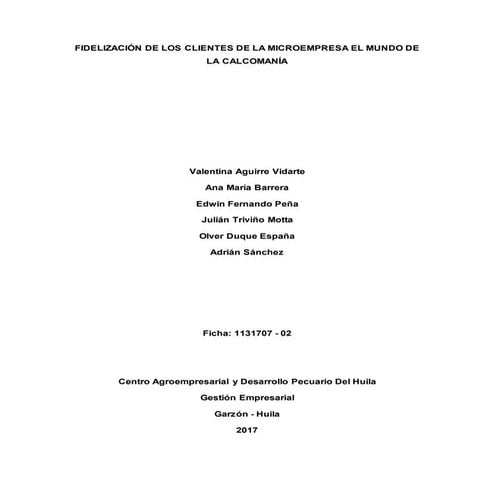 FIDELIZACIÓN DE LOS CLIENTES DE LA MICROEMPRESA EL MUNDO DE LA CALCOMANÍA

Valentina Aguirre Vidarte

Ana Maria Barrera

Edwin Fernando Peña

Julián Triviño Motta

Olver Duque España

Adrián Sánchez

Ficha: 1131707 - 02

Centro Agroempresarial y Desarrollo Pecuario Del Huila

Gestión Empresarial

Garzón - Huila

2017